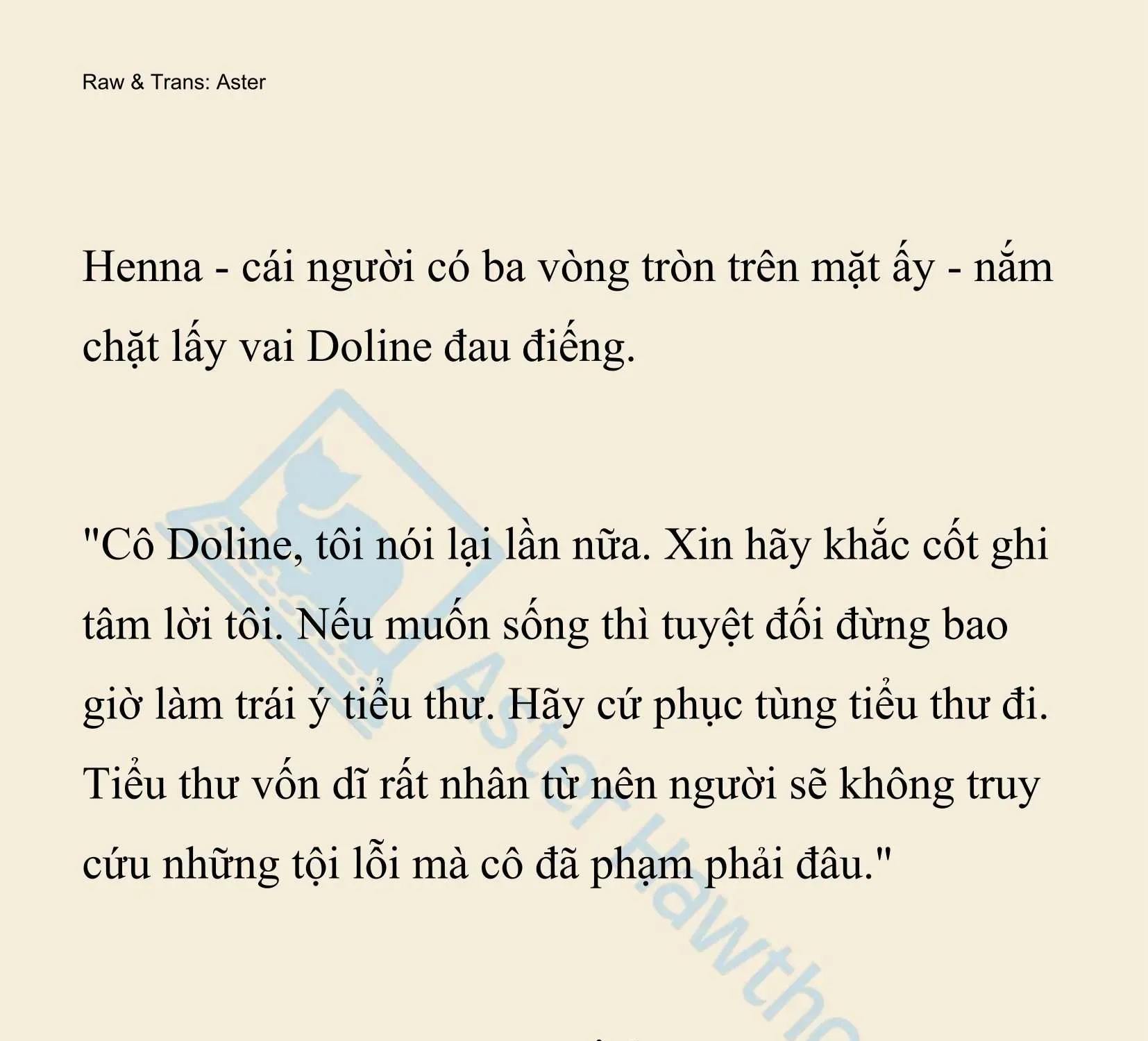 Raw & Trans: Aster

Henna - cái người có ba vòng tròn trên mặt ấy - nắm chặt lấy vai Doline đau điếng.

"Cô Doline, tôi nói lại lần nữa. Xin hãy khắc cốt ghi tâm lời tôi. Nếu muốn sống thì tuyệt đối đừng bao giờ làm trái ý tiểu thư. Hãy cứ phục tùng tiểu thư đi. Tiểu thư vốn dĩ rất nhân từ nên người sẽ không truy cứu những tội lỗi mà cô đã phạm phải đâu."

Aster Hawtho